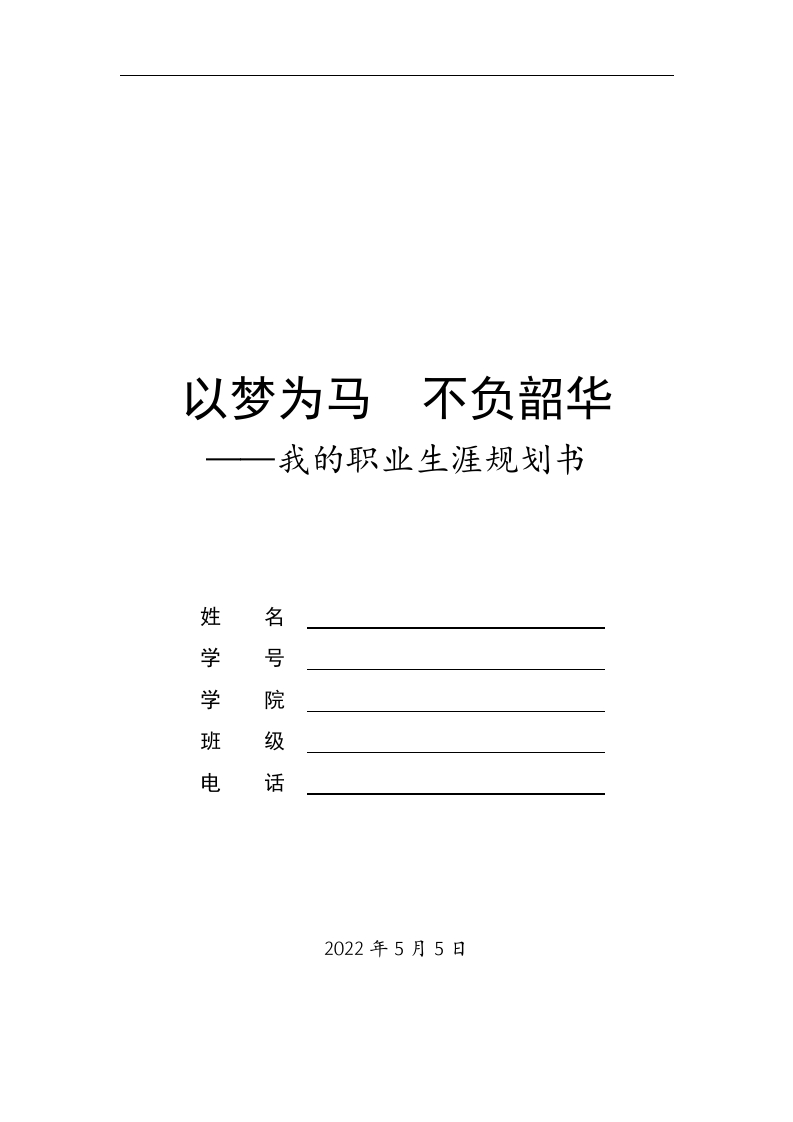 以梦为马　不负韶华

——我的职业生涯规划书

姓　名

学　号

学　院

班　级

电　话

2022 年 5 月 5 日